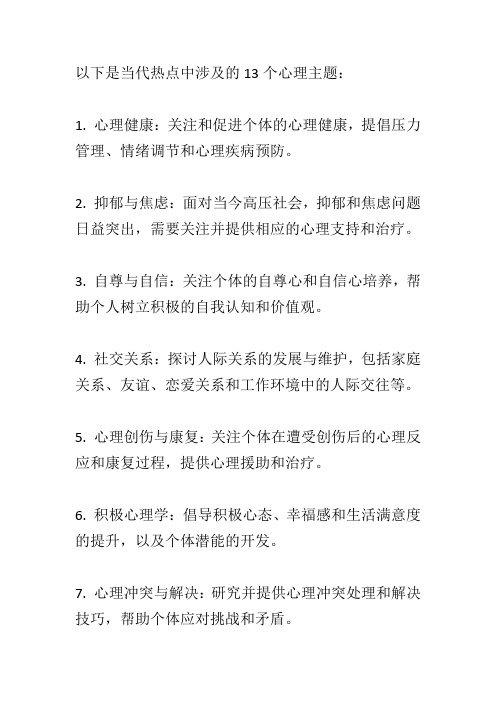 以下是当代热点中涉及的 13 个心理主题：

1. 心理健康：关注和促进个体的心理健康，提倡压力管理、情绪调节和心理疾病预防。

2. 抑郁与焦虑：面对当今高压社会，抑郁和焦虑问题日益突出，需要关注并提供相应的心理支持和治疗。

3. 自尊与自信：关注个体的自尊心和自信心培养，帮助个人树立积极的自我认知和价值观。

4. 社交关系：探讨人际关系的发展与维护，包括家庭关系、友谊、恋爱关系和工作环境中的人际交往等。

5. 心理创伤与康复：关注个体在遭受创伤后的心理反应和康复过程，提供心理援助和治疗。

6. 积极心理学：倡导积极心态、幸福感和生活满意度的提升，以及个体潜能的开发。

7. 心理冲突与解决：研究并提供心理冲突处理和解决技巧，帮助个体应对挑战和矛盾。